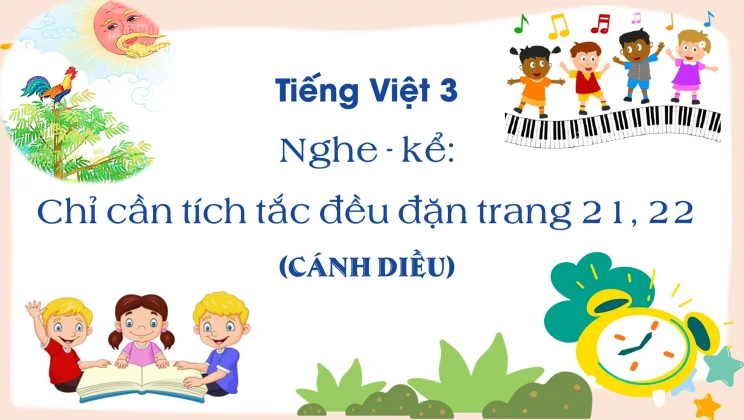 Tiếng Việt 3

Nghe - kể:

Chỉ cần tích tắc đều đặn trang 21, 22

(CÁNH DIỀU)